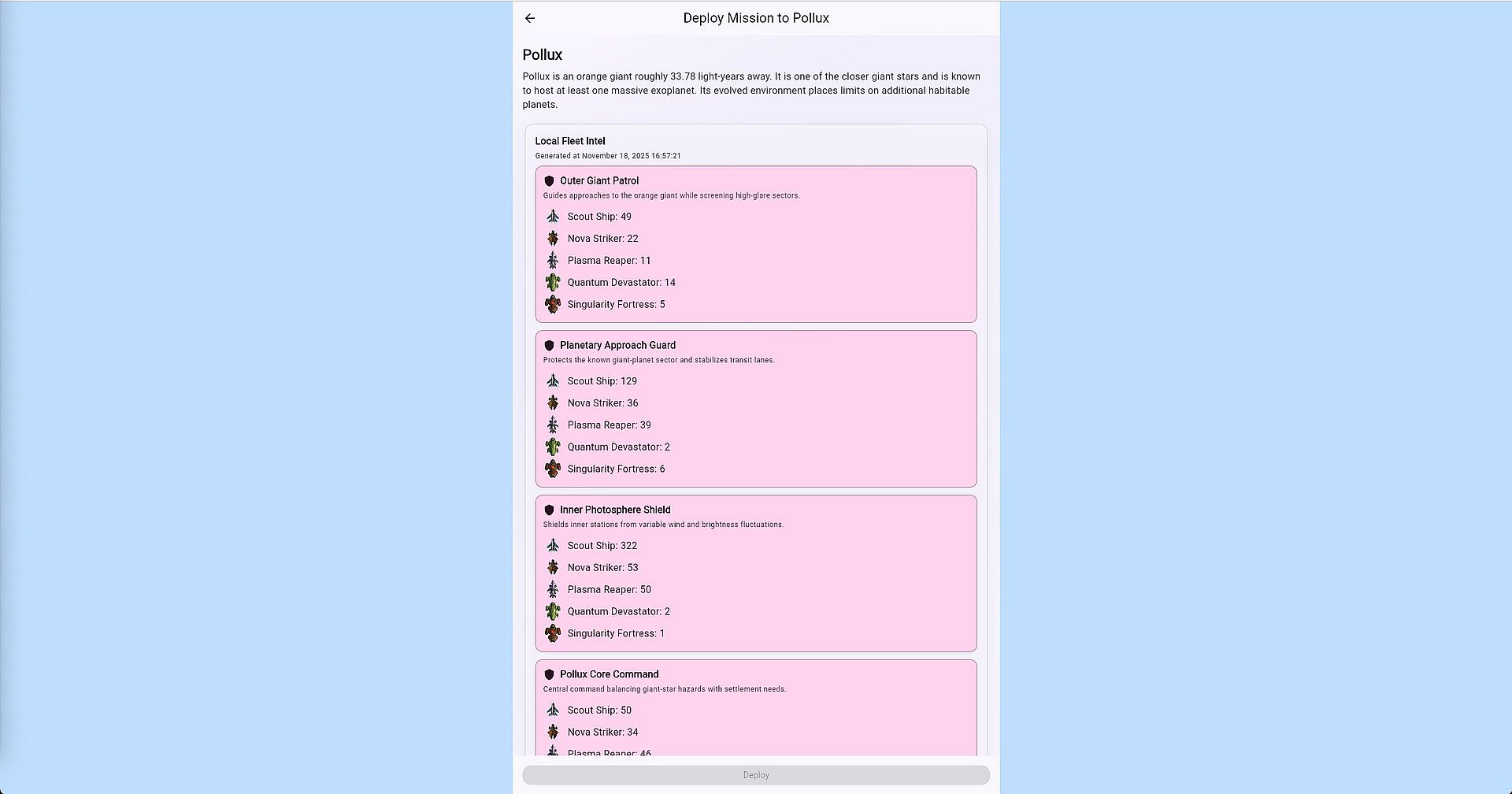 Deploy Mission to Pollux

Pollux

Pollux is an orange giant roughly 33.78 light-years away. It is one of the closer giant stars and is known to host at least one massive exoplanet. Its evolved environment places limits on additional habitable planets.

Local Fleet Intel
Generated at November 18, 2025 16:57:21

Outer Giant Patrol
Guides approaches to the orange giant while screening high-glare sectors.
Scout Ship: 49
Nova Striker: 22
Plasma Reaper: 11
Quantum Devastator: 14
Singularity Fortress: 5

Planetary Approach Guard
Protects the known giant-planet sector and stabilizes transit lanes.
Scout Ship: 129
Nova Striker: 36
Plasma Reaper: 39
Quantum Devastator: 2
Singularity Fortress: 6

Inner Photosphere Shield
Shields inner stations from variable wind and brightness fluctuations.
Scout Ship: 322
Nova Striker: 53
Plasma Reaper: 50
Quantum Devastator: 2
Singularity Fortress: 1

Pollux Core Command
Central command balancing giant-star hazards with settlement needs.
Scout Ship: 50
Nova Striker: 34
Plasma Reaper: 46

Deploy